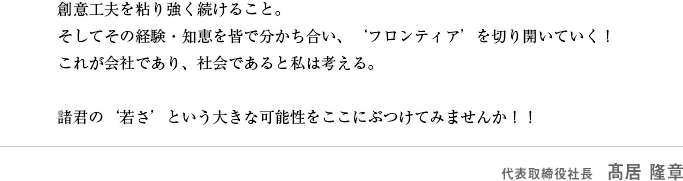 創意工夫を粘り強く続けること。
そしてその経験・知恵を皆で分かち合い、‘フロンティア’を切り開いていく！
これが会社であり、社会であると私は考える。

諸君の‘若さ’という大きな可能性をここにぶつけてみませんか！！

代表取締役社長　髙居 隆章